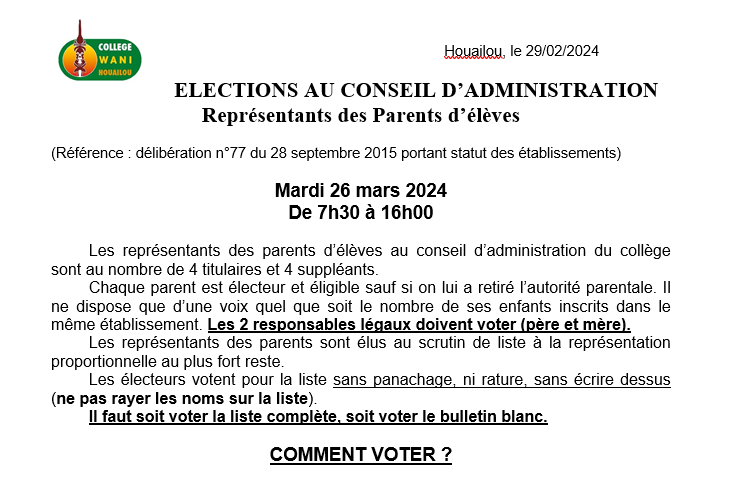 COLLEGE
WANI
HOUAILOU

Houailou, le 29/02/2024

ELECTIONS AU CONSEIL D'ADMINISTRATION
Représentants des Parents d'élèves

(Référence : délibération n°77 du 28 septembre 2015 portant statut des établissements)

Mardi 26 mars 2024
De 7h30 à 16h00

Les représentants des parents d'élèves au conseil d'administration du collège sont au nombre de 4 titulaires et 4 suppléants.

Chaque parent est électeur et éligible sauf si on lui a retiré l'autorité parentale. Il ne dispose que d'une voix quel que soit le nombre de ses enfants inscrits dans le même établissement. Les 2 responsables légaux doivent voter (père et mère).

Les représentants des parents sont élus au scrutin de liste à la représentation proportionnelle au plus fort reste.

Les électeurs votent pour la liste sans panachage, ni rature, sans écrire dessus (ne pas rayer les noms sur la liste).

Il faut soit voter la liste complète, soit voter le bulletin blanc.

COMMENT VOTER ?